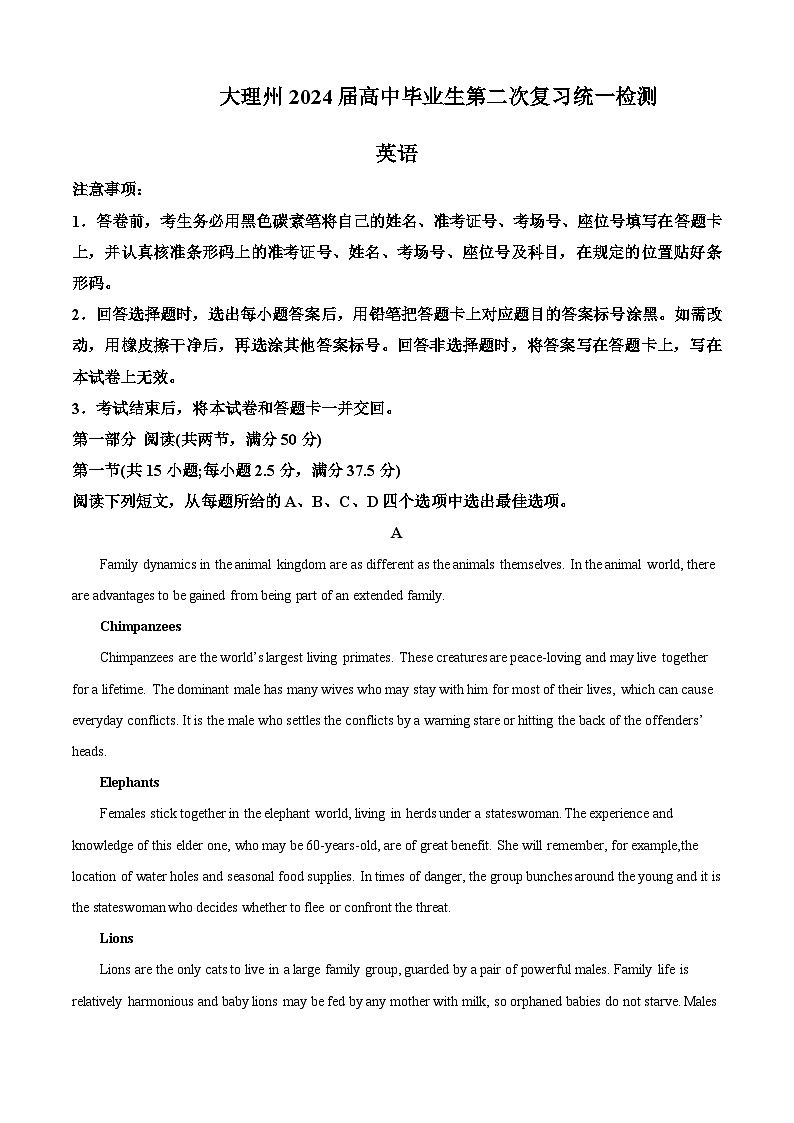 大理州 2024 届高中毕业生第二次复习统一检测

英语

注意事项：

1．答卷前，考生务必用黑色碳素笔将自己的姓名、准考证号、考场号、座位号填写在答题卡上，并认真核准条形码上的准考证号、姓名、考场号、座位号及科目，在规定的位置贴好条形码。

2．回答选择题时，选出每小题答案后，用铅笔把答题卡上对应题目的答案标号涂黑。如需改动，用橡皮擦干净后，再选涂其他答案标号。回答非选择题时，将答案写在答题卡上，写在本试卷上无效。

3．考试结束后，将本试卷和答题卡一并交回。

第一部分 阅读(共两节，满分 50 分)

第一节(共 15 小题;每小题 2.5 分，满分 37.5 分)

阅读下列短文，从每题所给的 A、B、C、D 四个选项中选出最佳选项。

A

Family dynamics in the animal kingdom are as different as the animals themselves. In the animal world, there are advantages to be gained from being part of an extended family.

Chimpanzees

Chimpanzees are the world's largest living primates. These creatures are peace-loving and may live together for a lifetime. The dominant male has many wives who may stay with him for most of their lives, which can cause everyday conflicts. It is the male who settles the conflicts by a warning stare or hitting the back of the offenders' heads.

Elephants

Females stick together in the elephant world, living in herds under a stateswoman. The experience and knowledge of this elder one, who may be 60-years-old, are of great benefit. She will remember, for example,the location of water holes and seasonal food supplies. In times of danger, the group bunches around the young and it is the stateswoman who decides whether to flee or confront the threat.

Lions

Lions are the only cats to live in a large family group, guarded by a pair of powerful males. Family life is relatively harmonious and baby lions may be fed by any mother with milk, so orphaned babies do not starve. Males